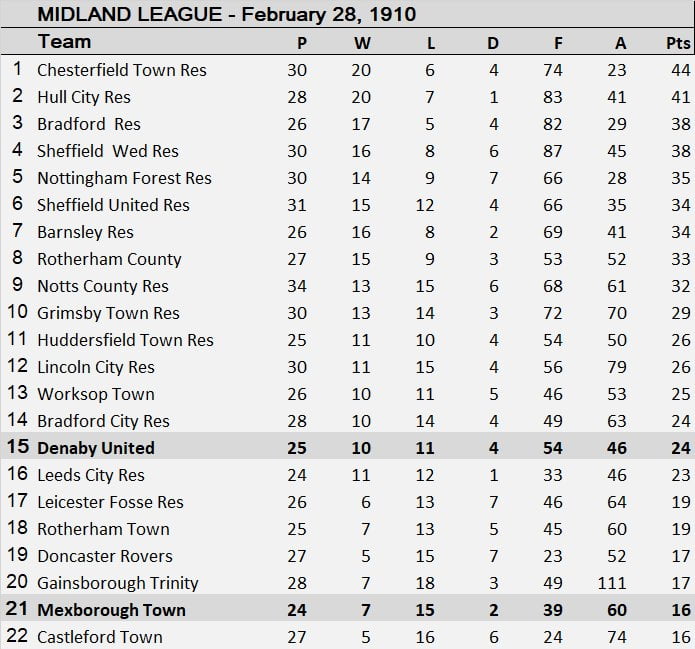 MIDLAND LEAGUE - February 28, 1910

| | Team | P | W | L | D | F | A | Pts |
|---|---|---|---|---|---|---|---|---|
| 1 | Chesterfield Town Res | 30 | 20 | 6 | 4 | 74 | 23 | 44 |
| 2 | Hull City Res | 28 | 20 | 7 | 1 | 83 | 41 | 41 |
| 3 | Bradford Res | 26 | 17 | 5 | 4 | 82 | 29 | 38 |
| 4 | Sheffield Wed Res | 30 | 16 | 8 | 6 | 87 | 45 | 38 |
| 5 | Nottingham Forest Res | 30 | 14 | 9 | 7 | 66 | 28 | 35 |
| 6 | Sheffield United Res | 31 | 15 | 12 | 4 | 66 | 35 | 34 |
| 7 | Barnsley Res | 26 | 16 | 8 | 2 | 69 | 41 | 34 |
| 8 | Rotherham County | 27 | 15 | 9 | 3 | 53 | 52 | 33 |
| 9 | Notts County Res | 34 | 13 | 15 | 6 | 68 | 61 | 32 |
| 10 | Grimsby Town Res | 30 | 13 | 14 | 3 | 72 | 70 | 29 |
| 11 | Huddersfield Town Res | 25 | 11 | 10 | 4 | 54 | 50 | 26 |
| 12 | Lincoln City Res | 30 | 11 | 15 | 4 | 56 | 79 | 26 |
| 13 | Worksop Town | 26 | 10 | 11 | 5 | 46 | 53 | 25 |
| 14 | Bradford City Res | 28 | 10 | 14 | 4 | 49 | 63 | 24 |
| 15 | Denaby United | 25 | 10 | 11 | 4 | 54 | 46 | 24 |
| 16 | Leeds City Res | 24 | 11 | 12 | 1 | 33 | 46 | 23 |
| 17 | Leicester Fosse Res | 26 | 6 | 13 | 7 | 46 | 64 | 19 |
| 18 | Rotherham Town | 25 | 7 | 13 | 5 | 45 | 60 | 19 |
| 19 | Doncaster Rovers | 27 | 5 | 15 | 7 | 23 | 52 | 17 |
| 20 | Gainsborough Trinity | 28 | 7 | 18 | 3 | 49 | 111 | 17 |
| 21 | Mexborough Town | 24 | 7 | 15 | 2 | 39 | 60 | 16 |
| 22 | Castleford Town | 27 | 5 | 16 | 6 | 24 | 74 | 16 |